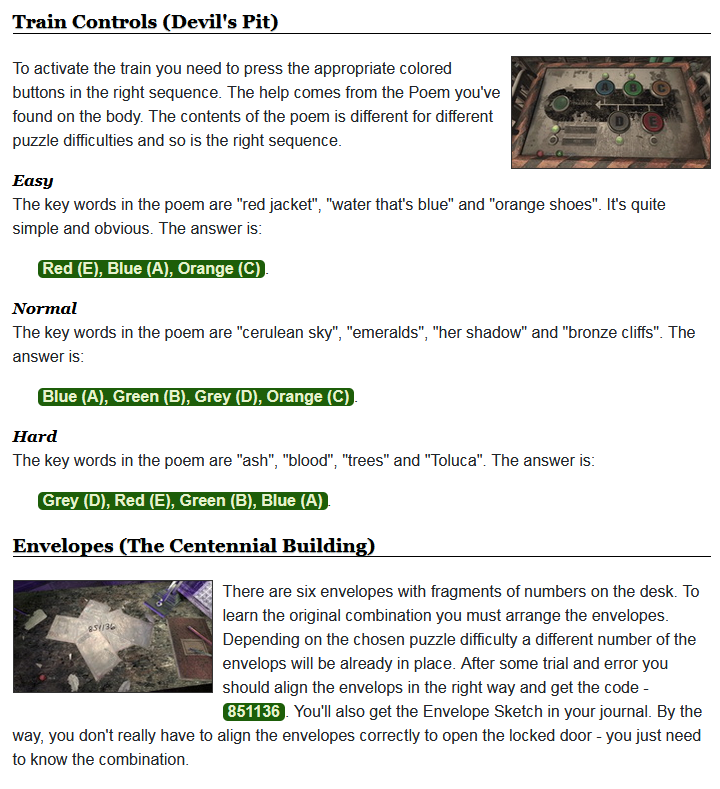 Train Controls (Devil's Pit)

To activate the train you need to press the appropriate colored buttons in the right sequence. The help comes from the Poem you've found on the body. The contents of the poem is different for different puzzle difficulties and so is the right sequence.

A B C D E

Easy
The key words in the poem are "red jacket", "water that's blue" and "orange shoes". It's quite simple and obvious. The answer is:

Red (E), Blue (A), Orange (C).

Normal
The key words in the poem are "cerulean sky", "emeralds", "her shadow" and "bronze cliffs". The answer is:

Blue (A), Green (B), Grey (D), Orange (C).

Hard
The key words in the poem are "ash", "blood", "trees" and "Toluca". The answer is:

Grey (D), Red (E), Green (B), Blue (A).

Envelopes (The Centennial Building)

851136

There are six envelopes with fragments of numbers on the desk. To learn the original combination you must arrange the envelopes. Depending on the chosen puzzle difficulty a different number of the envelops will be already in place. After some trial and error you should align the envelops in the right way and get the code - 851136. You'll also get the Envelope Sketch in your journal. By the way, you don't really have to align the envelopes correctly to open the locked door - you just need to know the combination.